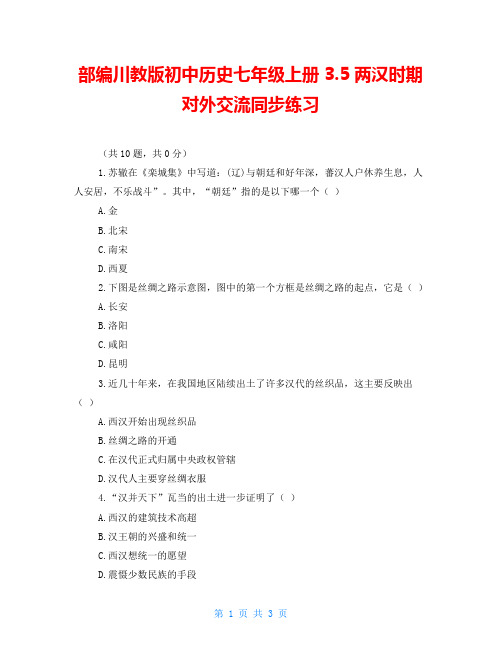 部编川教版初中历史七年级上册 3.5 两汉时期对外交流同步练习

（共 10 题，共 0 分）

1. 苏辙在《栾城集》中写道：(辽)与朝廷和好年深，蕃汉人户休养生息，人人安居，不乐战斗”。其中，“朝廷”指的是以下哪一个（ ）

A. 金

B. 北宋

C. 南宋

D. 西夏

2. 下图是丝绸之路示意图，图中的第一个方框是丝绸之路的起点，它是（ ）

A. 长安

B. 洛阳

C. 咸阳

D. 昆明

3. 近几十年来，在我国地区陆续出土了许多汉代的丝织品，这主要反映出（ ）

A. 西汉开始出现丝织品

B. 丝绸之路的开通

C. 在汉代正式归属中央政权管辖

D. 汉代人主要穿丝绸衣服

4. “汉并天下”瓦当的出土进一步证明了（ ）

A. 西汉的建筑技术高超

B. 汉王朝的兴盛和统一

C. 西汉想统一的愿望

D. 震慑少数民族的手段

第 1 页 共 3 页